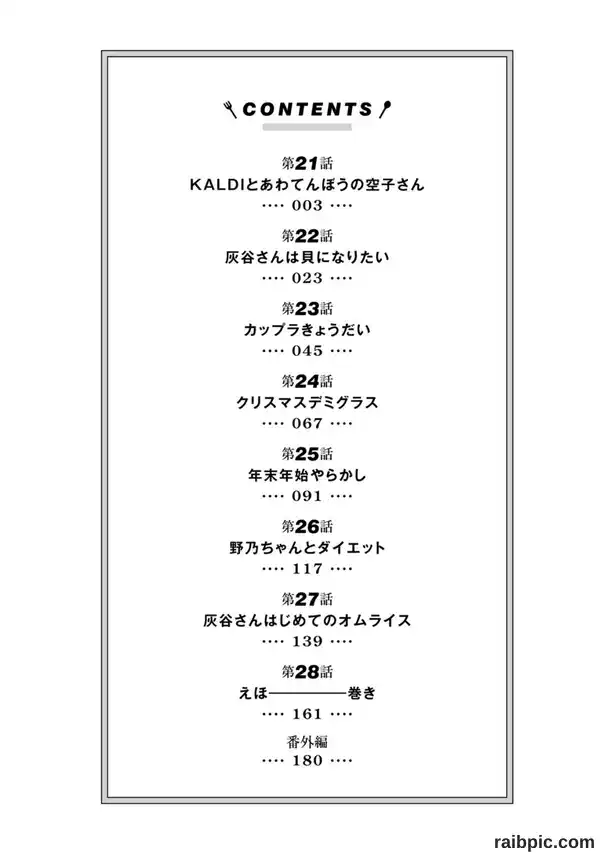 CONTENTS

第21話
KALDIとあわてんぼうの空子さん
···· 003 ····

第22話
灰谷さんは貝になりたい
···· 023 ····

第23話
カップラきょうだい
···· 045 ····

第24話
クリスマスデミグラス
···· 067 ····

第25話
年末年始やらかし
···· 091 ····

第26話
野乃ちゃんとダイエット
···· 117 ····

第27話
灰谷さんはじめてのオムライス
···· 139 ····

第28話
えほ————巻き
···· 161 ····

番外編
···· 180 ····

raibpic.com